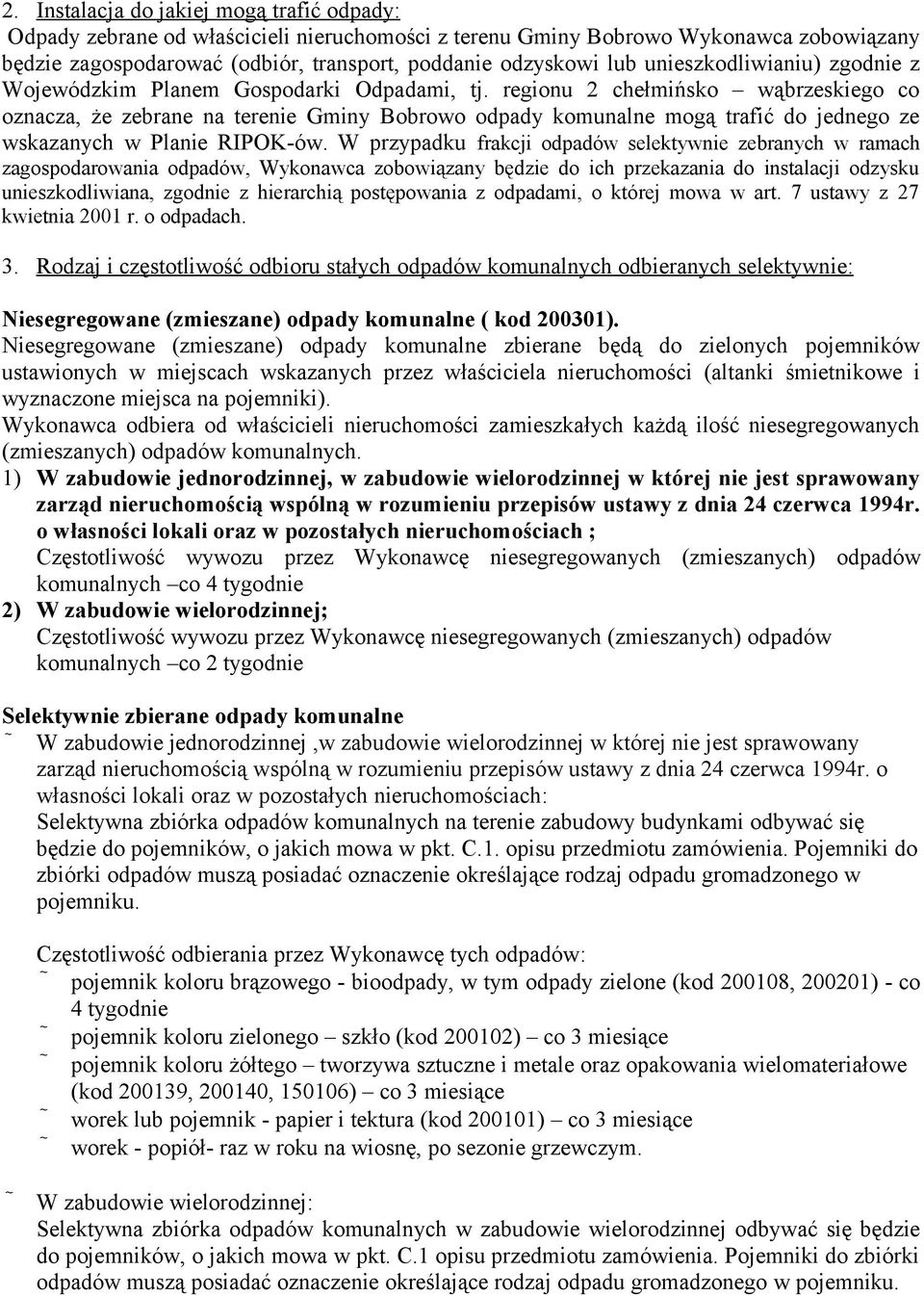 2. Instalacja do jakiej mogą trafić odpady:
Odpady zebrane od właścicieli nieruchomości z terenu Gminy Bobrowo Wykonawca zobowiązany będzie zagospodarować (odbiór, transport, poddanie odzyskowi lub unieszkodliwianiu) zgodnie z Wojewódzkim Planem Gospodarki Odpadami, tj. regionu 2 chełmińsko – wąbrzeskiego co oznacza, że zebrane na terenie Gminy Bobrowo odpady komunalne mogą trafić do jednego ze wskazanych w Planie RIPOK-ów. W przypadku frakcji odpadów selektywnie zebranych w ramach zagospodarowania odpadów, Wykonawca zobowiązany będzie do ich przekazania do instalacji odzysku unieszkodliwiana, zgodnie z hierarchią postępowania z odpadami, o której mowa w art. 7 ustawy z 27 kwietnia 2001 r. o odpadach.

3. Rodzaj i częstotliwość odbioru stałych odpadów komunalnych odbieranych selektywnie:

Niesegregowane (zmieszane) odpady komunalne ( kod 200301).
Niesegregowane (zmieszane) odpady komunalne zbierane będą do zielonych pojemników ustawionych w miejscach wskazanych przez właściciela nieruchomości (altanki śmietnikowe i wyznaczone miejsca na pojemniki).
Wykonawca odbiera od właścicieli nieruchomości zamieszkałych każdą ilość niesegregowanych (zmieszanych) odpadów komunalnych.
1) W zabudowie jednorodzinnej, w zabudowie wielorodzinnej w której nie jest sprawowany zarząd nieruchomością wspólną w rozumieniu przepisów ustawy z dnia 24 czerwca 1994r. o własności lokali oraz w pozostałych nieruchomościach ;
Częstotliwość wywozu przez Wykonawcę niesegregowanych (zmieszanych) odpadów komunalnych –co 4 tygodnie
2) W zabudowie wielorodzinnej;
Częstotliwość wywozu przez Wykonawcę niesegregowanych (zmieszanych) odpadów komunalnych –co 2 tygodnie

Selektywnie zbierane odpady komunalne
˜ W zabudowie jednorodzinnej ,w zabudowie wielorodzinnej w której nie jest sprawowany zarząd nieruchomością wspólną w rozumieniu przepisów ustawy z dnia 24 czerwca 1994r. o własności lokali oraz w pozostałych nieruchomościach:
Selektywna zbiórka odpadów komunalnych na terenie zabudowy budynkami odbywać się będzie do pojemników, o jakich mowa w pkt. C.1. opisu przedmiotu zamówienia. Pojemniki do zbiórki odpadów muszą posiadać oznaczenie określające rodzaj odpadu gromadzonego w pojemniku.

Częstotliwość odbierania przez Wykonawcę tych odpadów:
˜ pojemnik koloru brązowego - bioodpady, w tym odpady zielone (kod 200108, 200201) - co 4 tygodnie
˜ pojemnik koloru zielonego – szkło (kod 200102) – co 3 miesiące
˜ pojemnik koloru żółtego – tworzywa sztuczne i metale oraz opakowania wielomateriałowe (kod 200139, 200140, 150106) – co 3 miesiące
˜ worek lub pojemnik - papier i tektura (kod 200101) – co 3 miesiące
˜ worek - popiół- raz w roku na wiosnę, po sezonie grzewczym.

˜ W zabudowie wielorodzinnej:
Selektywna zbiórka odpadów komunalnych w zabudowie wielorodzinnej odbywać się będzie do pojemników, o jakich mowa w pkt. C.1 opisu przedmiotu zamówienia. Pojemniki do zbiórki odpadów muszą posiadać oznaczenie określające rodzaj odpadu gromadzonego w pojemniku.